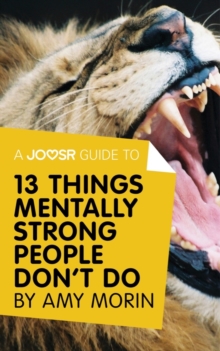 A JOOSR GUIDE TO

13 THINGS MENTALLY STRONG PEOPLE DON'T DO
BY AMY MORIN